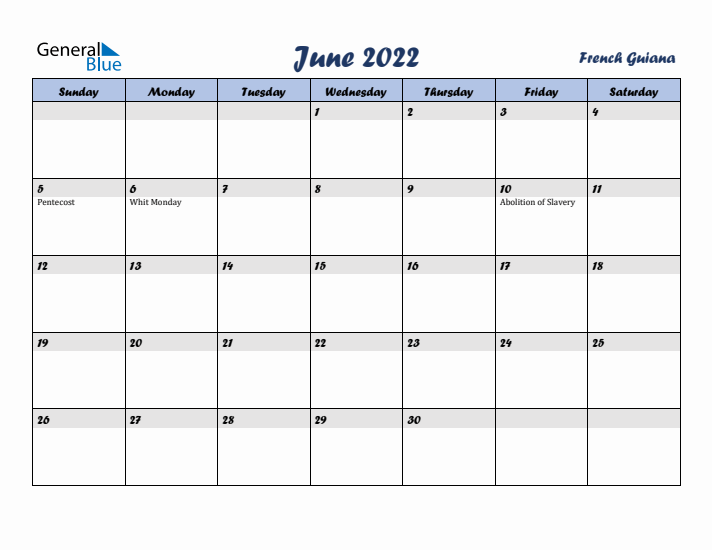 General Blue

June 2022

French Guiana

| Sunday | Monday | Tuesday | Wednesday | Thursday | Friday | Saturday |
|---|---|---|---|---|---|---|
| | | | 1 | 2 | 3 | 4 |
| 5 Pentecost | 6 Whit Monday | 7 | 8 | 9 | 10 Abolition of Slavery | 11 |
| 12 | 13 | 14 | 15 | 16 | 17 | 18 |
| 19 | 20 | 21 | 22 | 23 | 24 | 25 |
| 26 | 27 | 28 | 29 | 30 | | |